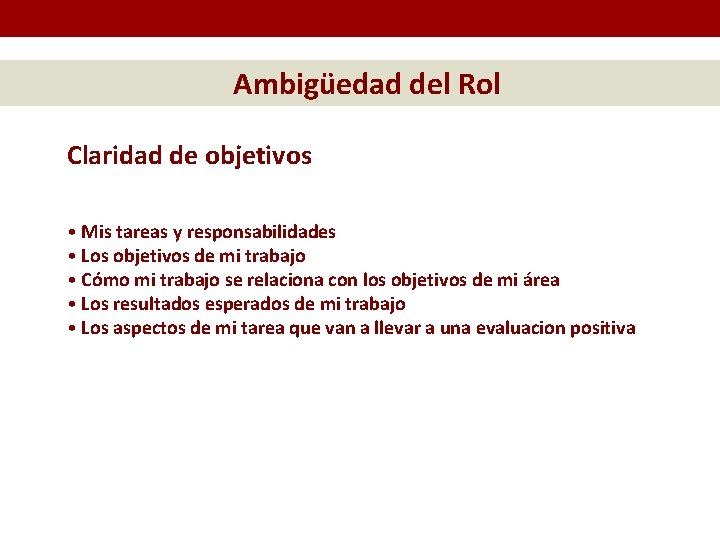 Ambigüedad del Rol

Claridad de objetivos

• Mis tareas y responsabilidades
• Los objetivos de mi trabajo
• Cómo mi trabajo se relaciona con los objetivos de mi área
• Los resultados esperados de mi trabajo
• Los aspectos de mi tarea que van a llevar a una evaluacion positiva